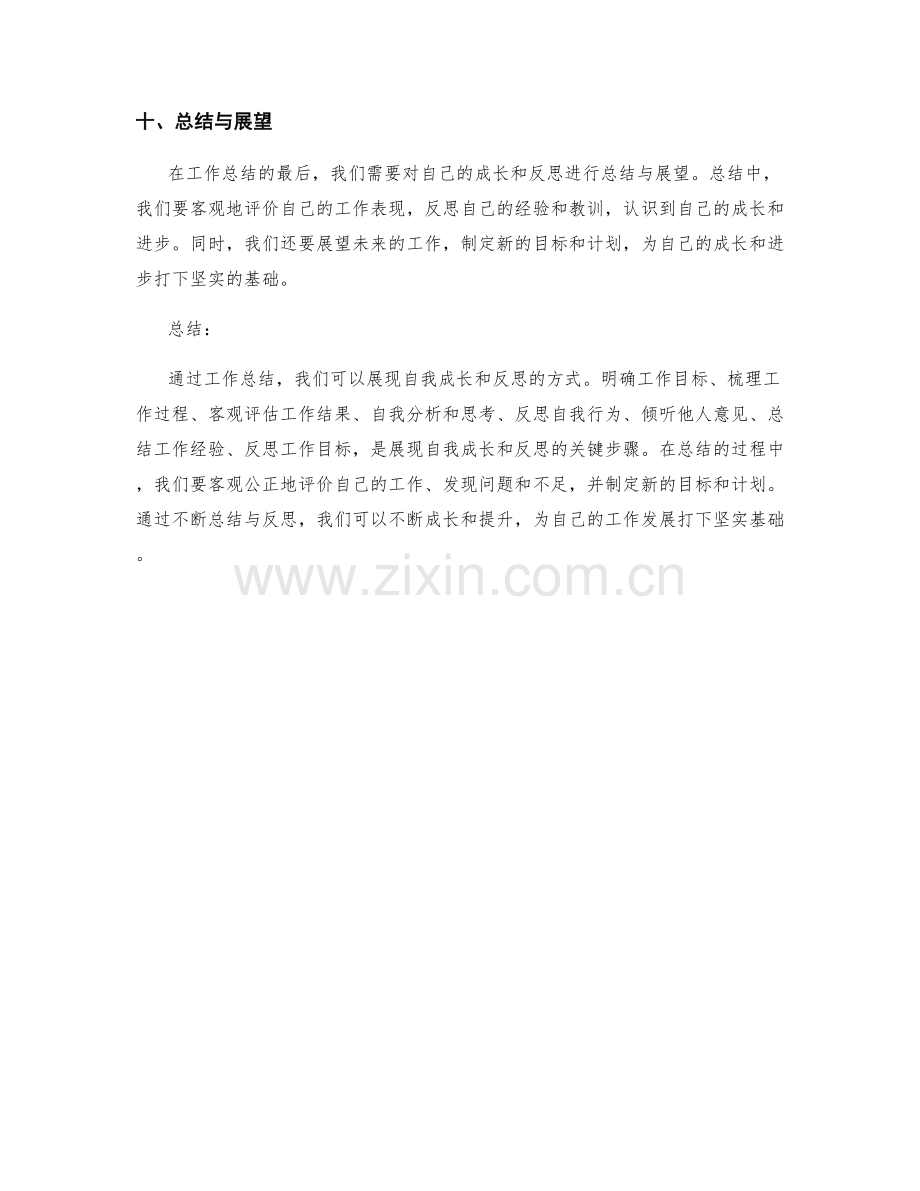 十、总结与展望

在工作总结的最后，我们需要对自己的成长和反思进行总结与展望。总结中，我们要客观地评价自己的工作表现，反思自己的经验和教训，认识到自己的成长和进步。同时，我们还要展望未来的工作，制定新的目标和计划，为自己的成长和进步打下坚实的基础。

总结：

通过工作总结，我们可以展现自我成长和反思的方式。明确工作目标、梳理工作过程、客观评估工作结果、自我分析和思考、反思自我行为、倾听他人意见、总结工作经验、反思工作目标，是展现自我成长和反思的关键步骤。在总结的过程中，我们要客观公正地评价自己的工作、发现问题和不足，并制定新的目标和计划。通过不断总结与反思，我们可以不断成长和提升，为自己的工作发展打下坚实基础。

www.zixin.com.cn